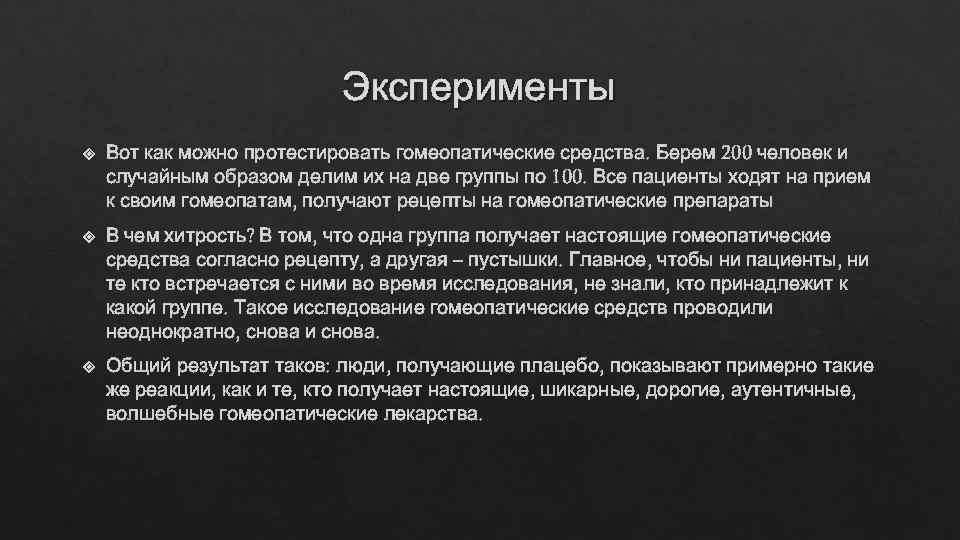 Эксперименты

Вот как можно протестировать гомеопатические средства. Берем 200 человек и случайным образом делим их на две группы по 100. Все пациенты ходят на прием к своим гомеопатам, получают рецепты на гомеопатические препараты

В чем хитрость? В том, что одна группа получает настоящие гомеопатические средства согласно рецепту, а другая – пустышки. Главное, чтобы ни пациенты, ни те кто встречается с ними во время исследования, не знали, кто принадлежит к какой группе. Такое исследование гомеопатические средств проводили неоднократно, снова и снова.

Общий результат таков: люди, получающие плацебо, показывают примерно такие же реакции, как и те, кто получает настоящие, шикарные, дорогие, аутентичные, волшебные гомеопатические лекарства.